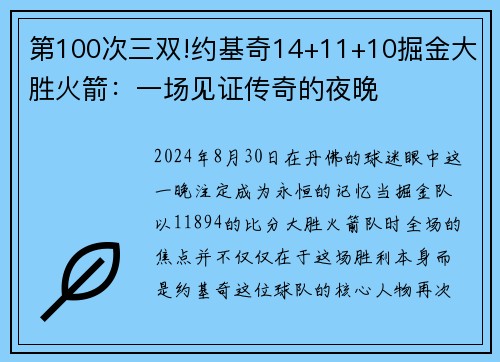 第100次三双!约基奇14+11+10掘金大胜火箭：一场见证传奇的夜晚

2024年8月30日在丹佛的球迷眼中这一晚注定成为永恒的记忆当掘金队以11894的比分大胜火箭队时全场的焦点并不仅仅在于这场胜利本身而是约基奇这位球队的核心人物再次